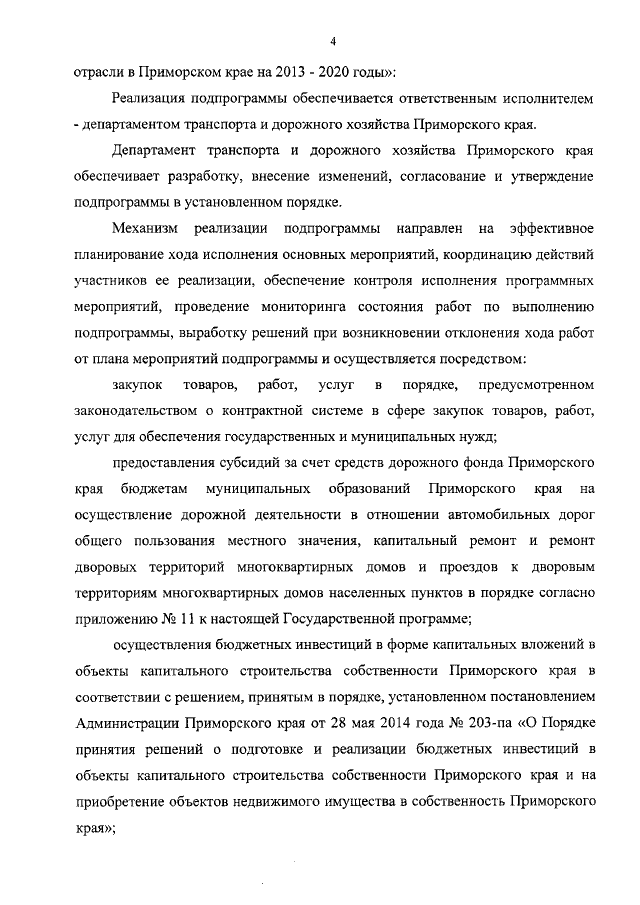 4

отрасли в Приморском крае на 2013 - 2020 годы»:

Реализация подпрограммы обеспечивается ответственным исполнителем - департаментом транспорта и дорожного хозяйства Приморского края.

Департамент транспорта и дорожного хозяйства Приморского края обеспечивает разработку, внесение изменений, согласование и утверждение подпрограммы в установленном порядке.

Механизм реализации подпрограммы направлен на эффективное планирование хода исполнения основных мероприятий, координацию действий участников ее реализации, обеспечение контроля исполнения программных мероприятий, проведение мониторинга состояния работ по выполнению подпрограммы, выработку решений при возникновении отклонения хода работ от плана мероприятий подпрограммы и осуществляется посредством:

закупок товаров, работ, услуг в порядке, предусмотренном законодательством о контрактной системе в сфере закупок товаров, работ, услуг для обеспечения государственных и муниципальных нужд;

предоставления субсидий за счет средств дорожного фонда Приморского края бюджетам муниципальных образований Приморского края на осуществление дорожной деятельности в отношении автомобильных дорог общего пользования местного значения, капитальный ремонт и ремонт дворовых территорий многоквартирных домов и проездов к дворовым территориям многоквартирных домов населенных пунктов в порядке согласно приложению № 11 к настоящей Государственной программе;

осуществления бюджетных инвестиций в форме капитальных вложений в объекты капитального строительства собственности Приморского края в соответствии с решением, принятым в порядке, установленном постановлением Администрации Приморского края от 28 мая 2014 года № 203-па «О Порядке принятия решений о подготовке и реализации бюджетных инвестиций в объекты капитального строительства собственности Приморского края и на приобретение объектов недвижимого имущества в собственность Приморского края»;